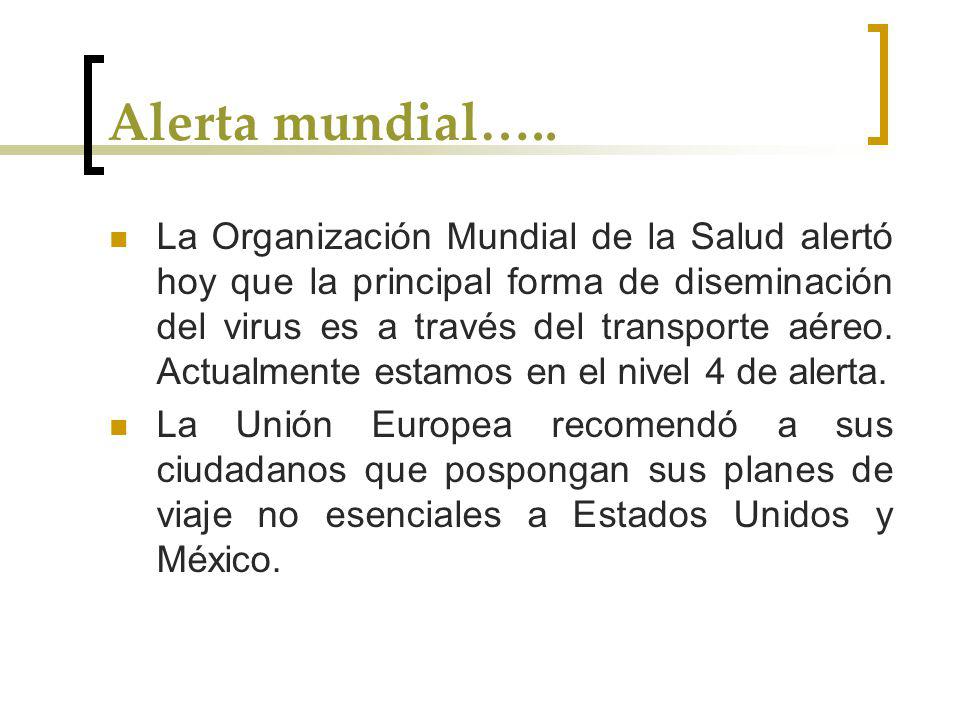 Alerta mundial…..

La Organización Mundial de la Salud alertó hoy que la principal forma de diseminación del virus es a través del transporte aéreo. Actualmente estamos en el nivel 4 de alerta.

La Unión Europea recomendó a sus ciudadanos que pospongan sus planes de viaje no esenciales a Estados Unidos y México.